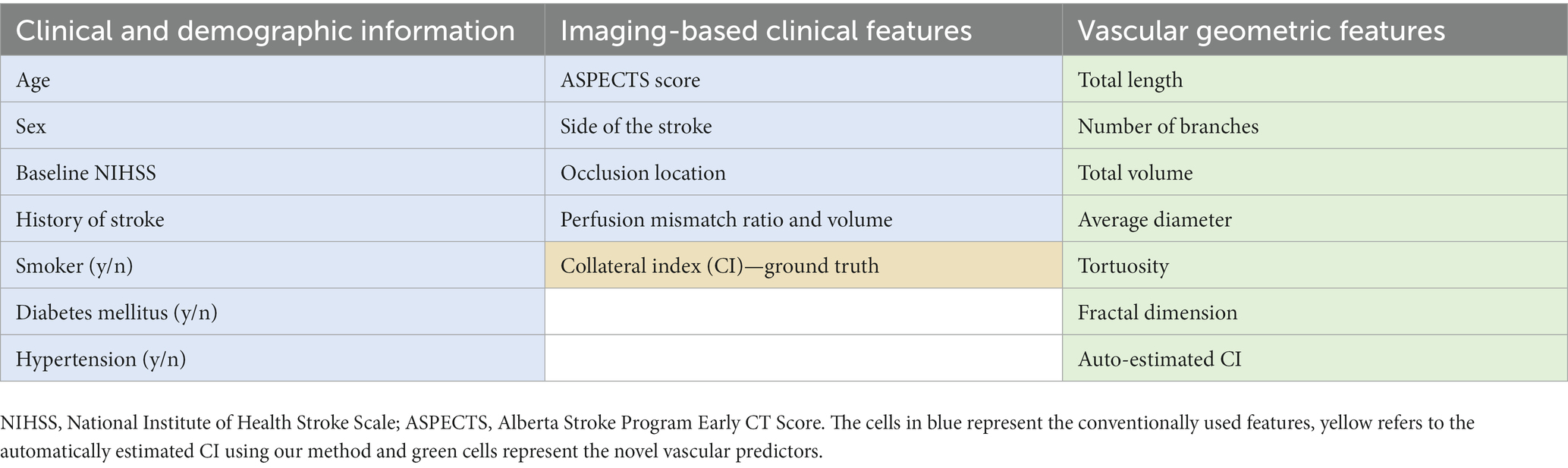 | Clinical and demographic information | Imaging-based clinical features | Vascular geometric features |
|---|---|---|
| Age | ASPECTS score | Total length |
| Sex | Side of the stroke | Number of branches |
| Baseline NIHSS | Occlusion location | Total volume |
| History of stroke | Perfusion mismatch ratio and volume | Average diameter |
| Smoker (y/n) | Collateral index (CI)—ground truth | Tortuosity |
| Diabetes mellitus (y/n) | | Fractal dimension |
| Hypertension (y/n) | | Auto-estimated CI |

NIHSS, National Institute of Health Stroke Scale; ASPECTS, Alberta Stroke Program Early CT Score. The cells in blue represent the conventionally used features, yellow refers to the automatically estimated CI using our method and green cells represent the novel vascular predictors.